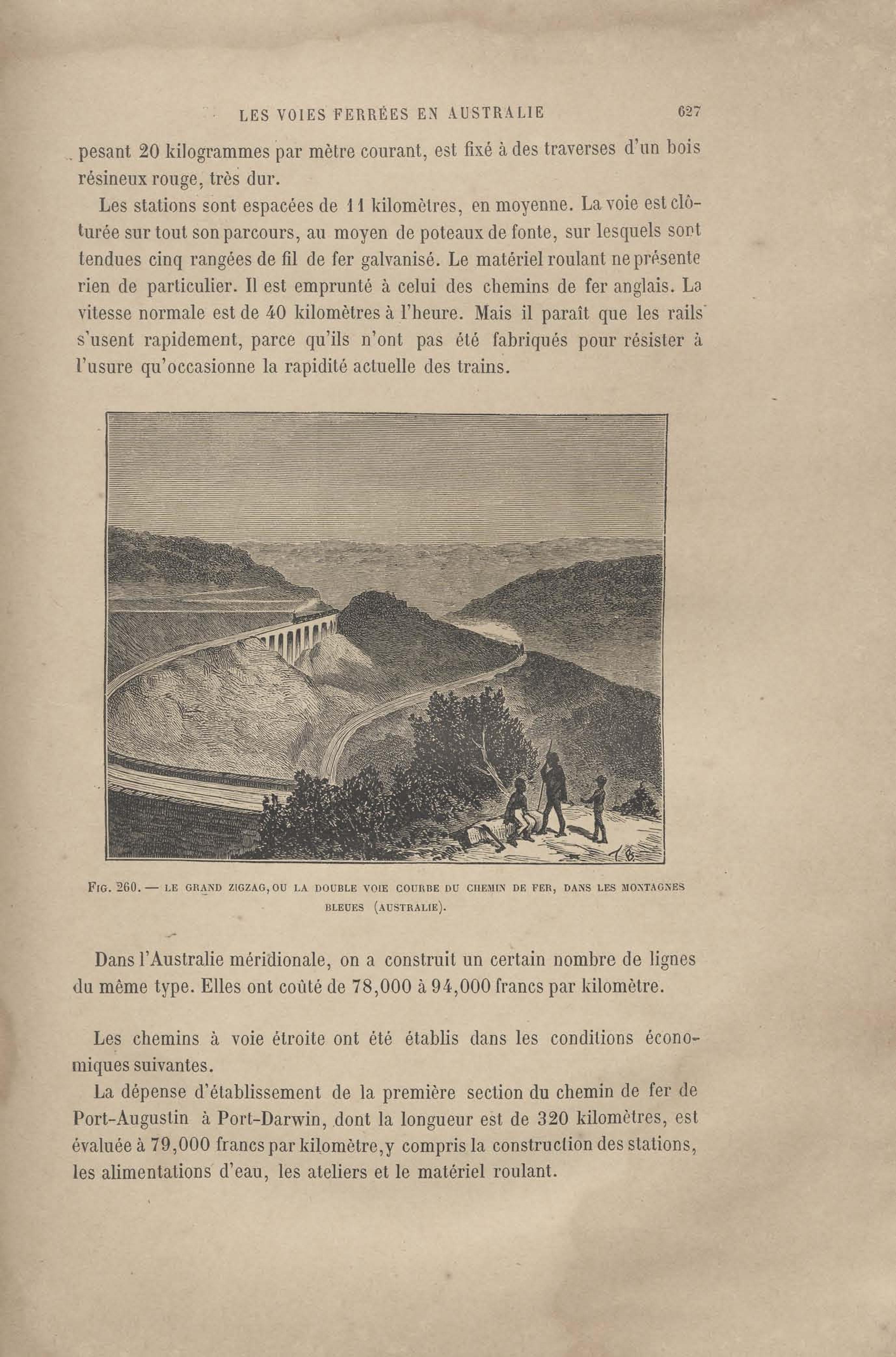 LES VOIES FERRÉES EN AUSTRALIE 627

pesant 20 kilogrammes par mètre courant, est fixé à des traverses d'un bois résineux rouge, très dur.

Les stations sont espacées de 11 kilomètres, en moyenne. La voie est clôturée sur tout son parcours, au moyen de poteaux de fonte, sur lesquels sont tendues cinq rangées de fil de fer galvanisé. Le matériel roulant ne présente rien de particulier. Il est emprunté à celui des chemins de fer anglais. La vitesse normale est de 40 kilomètres à l'heure. Mais il paraît que les rails s'usent rapidement, parce qu'ils n'ont pas été fabriqués pour résister à l'usure qu'occasionne la rapidité actuelle des trains.

FIG. 260. — LE GRAND ZIGZAG, OU LA DOUBLE VOIE COURBE DU CHEMIN DE FER, DANS LES MONTAGNES BLEUES (AUSTRALIE).

Dans l'Australie méridionale, on a construit un certain nombre de lignes du même type. Elles ont coûté de 78,000 à 94,000 francs par kilomètre.

Les chemins à voie étroite ont été établis dans les conditions économiques suivantes.

La dépense d'établissement de la première section du chemin de fer de Port-Augustin à Port-Darwin, dont la longueur est de 320 kilomètres, est évaluée à 79,000 francs par kilomètre, y compris la construction des stations, les alimentations d'eau, les ateliers et le matériel roulant.